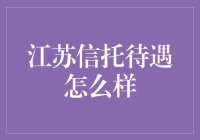 江苏信托待遇怎么样